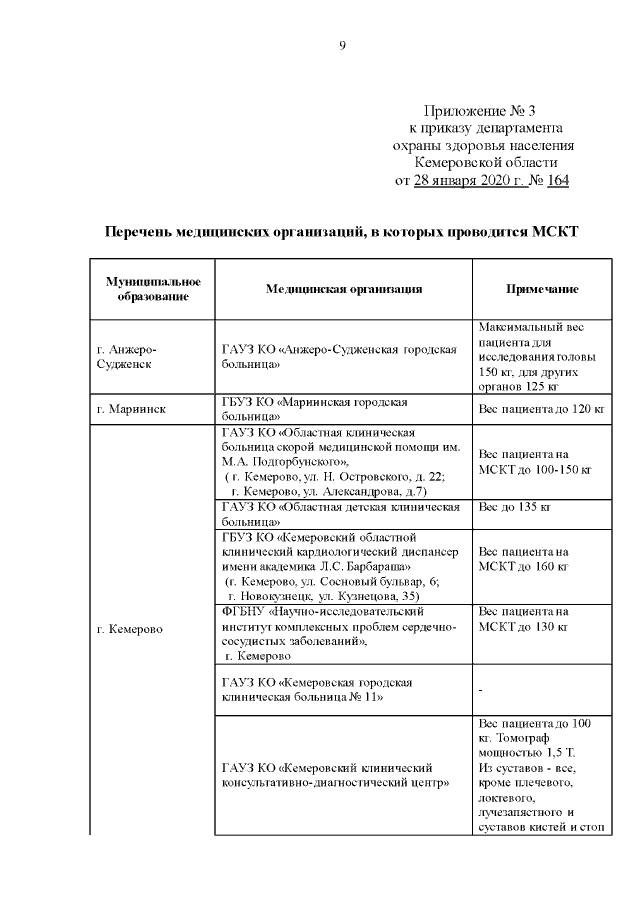 9

Приложение № 3
к приказу департамента
охраны здоровья населения
Кемеровской области
от 28 января 2020 г. № 164

Перечень медицинских организаций, в которых проводится МСКТ

| Муниципальное образование | Медицинская организация | Примечание |
|---|---|---|
| г. Анжеро-Судженск | ГАУЗ КО «Анжеро-Судженская городская больница» | Максимальный вес пациента для исследования головы 150 кг, для других органов 125 кг |
| г. Мариинск | ГБУЗ КО «Мариинская городская больница» | Вес пациента до 120 кг |
| г. Кемерово | ГАУЗ КО «Областная клиническая больница скорой медицинской помощи им. М.А. Подгорбунского», ( г. Кемерово, ул. Н. Островского, д. 22; г. Кемерово, ул. Александрова, д.7) | Вес пациента на МСКТ до 100-150 кг |
| | ГАУЗ КО «Областная детская клиническая больница» | Вес до 135 кг |
| | ГБУЗ КО «Кемеровский областной клинический кардиологический диспансер имени академика Л.С. Барбараша» (г. Кемерово, ул. Сосновый бульвар, 6; г. Новокузнецк, ул. Кузнецова, 35) | Вес пациента на МСКТ до 160 кг |
| | ФГБНУ «Научно-исследовательский институт комплексных проблем сердечно-сосудистых заболеваний», г. Кемерово | Вес пациента на МСКТ до 130 кг |
| | ГАУЗ КО «Кемеровская городская клиническая больница № 11» | - |
| | ГАУЗ КО «Кемеровский клинический консультативно-диагностический центр» | Вес пациента до 100 кг. Томограф мощностью 1,5 Т. Из суставов - все, кроме плечевого, локтевого, лучезапястного и суставов кистей и стоп |